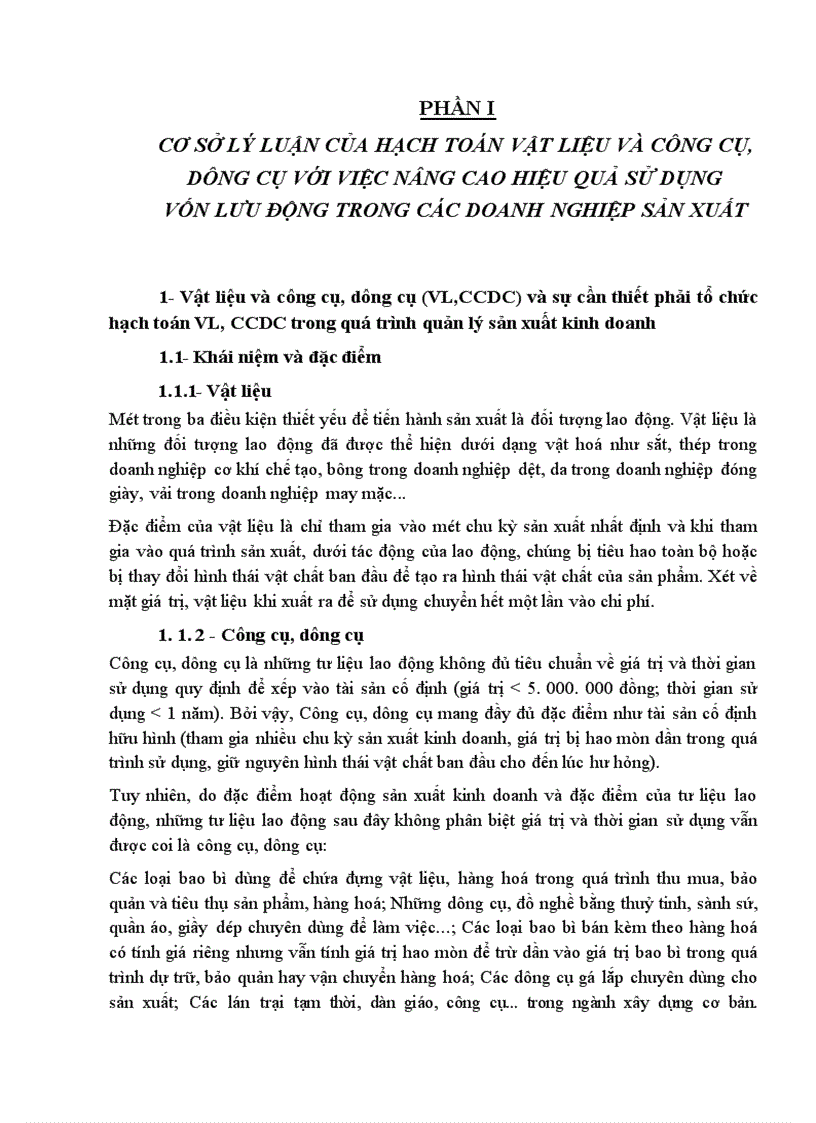 PHẦN I

CƠ SỞ LÝ LUẬN CỦA HẠCH TOÁN VẬT LIỆU VÀ CÔNG CỤ, DÔNG CỤ VỚI VIỆC NÂNG CAO HIỆU QUẢ SỬ DỤNG VỐN LƯU ĐỘNG TRONG CÁC DOANH NGHIỆP SẢN XUẤT

1- Vật liệu và công cụ, dông cụ (VL,CCDC) và sự cần thiết phải tổ chức hạch toán VL, CCDC trong quá trình quản lý sản xuất kinh doanh

1.1- Khái niệm và đặc điểm

1.1.1- Vật liệu

Mét trong ba điều kiện thiết yếu để tiến hành sản xuất là đối tượng lao động. Vật liệu là những đối tượng lao động đã được thể hiện dưới dạng vật hoá như sắt, thép trong doanh nghiệp cơ khí chế tạo, bông trong doanh nghiệp dệt, da trong doanh nghiệp đóng giày, vải trong doanh nghiệp may mặc...

Đặc điểm của vật liệu là chỉ tham gia vào mét chu kỳ sản xuất nhất định và khi tham gia vào quá trình sản xuất, dưới tác động của lao động, chúng bị tiêu hao toàn bộ hoặc bị thay đổi hình thái vật chất ban đầu để tạo ra hình thái vật chất của sản phẩm. Xét về mặt giá trị, vật liệu khi xuất ra để sử dụng chuyển hết một lần vào chi phí.

1. 1. 2 - Công cụ, dông cụ

Công cụ, dông cụ là những tư liệu lao động không đủ tiêu chuẩn về giá trị và thời gian sử dụng quy định để xếp vào tài sản cố định (giá trị < 5. 000. 000 đồng; thời gian sử dụng < 1 năm). Bởi vậy, Công cụ, dông cụ mang đầy đủ đặc điểm như tài sản cố định hữu hình (tham gia nhiều chu kỳ sản xuất kinh doanh, giá trị bị hao mòn dần trong quá trình sử dụng, giữ nguyên hình thái vật chất ban đầu cho đến lúc hư hỏng).

Tuy nhiên, do đặc điểm hoạt động sản xuất kinh doanh và đặc điểm của tư liệu lao động, những tư liệu lao động sau đây không phân biệt giá trị và thời gian sử dụng vẫn được coi là công cụ, dông cụ:

Các loại bao bì dùng để chứa đựng vật liệu, hàng hoá trong quá trình thu mua, bảo quản và tiêu thụ sản phẩm, hàng hoá; Những dông cụ, đồ nghề bằng thuỷ tinh, sành sứ, quần áo, giầy dép chuyên dùng để làm việc...; Các loại bao bì bán kèm theo hàng hoá có tính giá riêng nhưng vẫn tính giá trị hao mòn để trừ dần vào giá trị bao bì trong quá trình dự trữ, bảo quản hay vận chuyển hàng hoá; Các dông cụ gá lắp chuyên dùng cho sản xuất; Các lán trại tạm thời, dàn giáo, công cụ... trong ngành xây dựng cơ bản.